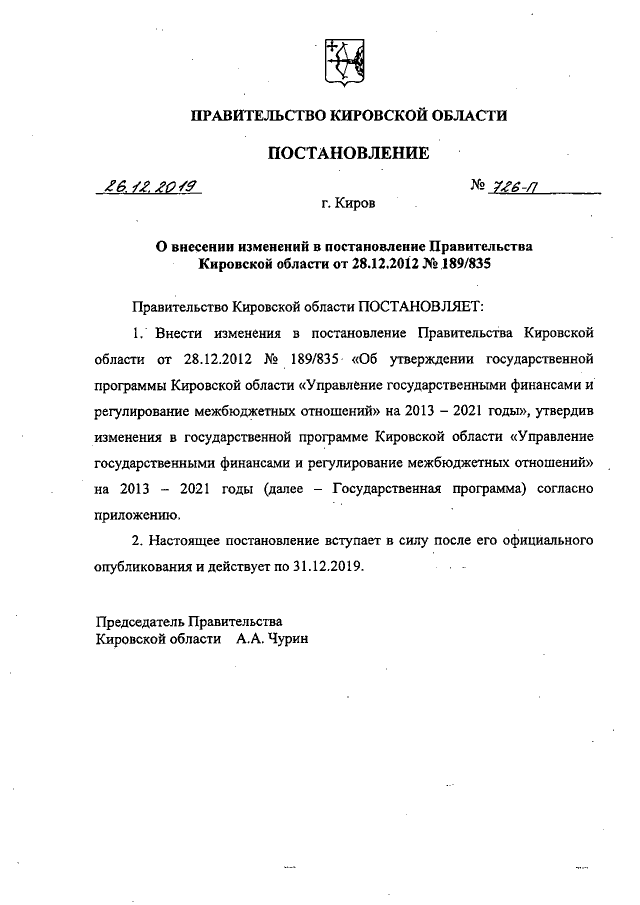 ПРАВИТЕЛЬСТВО КИРОВСКОЙ ОБЛАСТИ

ПОСТАНОВЛЕНИЕ

26.12.2019 № 726-П

г. Киров

О внесении изменений в постановление Правительства Кировской области от 28.12.2012 № 189/835

Правительство Кировской области ПОСТАНОВЛЯЕТ:

1. Внести изменения в постановление Правительства Кировской области от 28.12.2012 № 189/835 «Об утверждении государственной программы Кировской области «Управление государственными финансами и регулирование межбюджетных отношений» на 2013 – 2021 годы», утвердив изменения в государственной программе Кировской области «Управление государственными финансами и регулирование межбюджетных отношений» на 2013 – 2021 годы (далее – Государственная программа) согласно приложению.

2. Настоящее постановление вступает в силу после его официального опубликования и действует по 31.12.2019.

Председатель Правительства
Кировской области А.А. Чурин